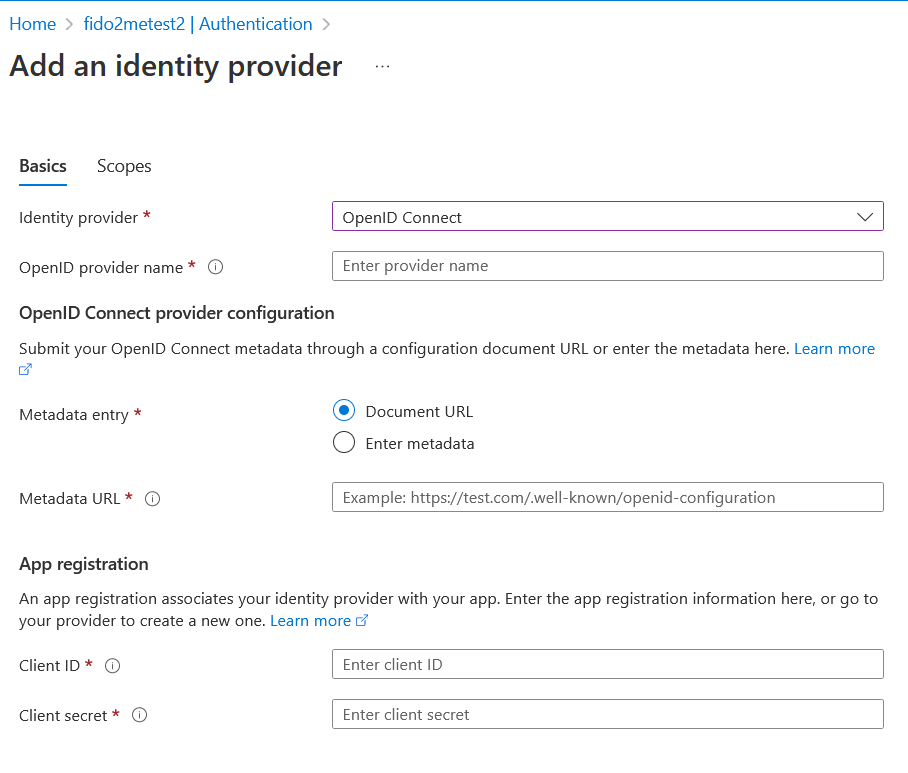 Home > fido2metest2 | Authentication >

Add an identity provider ...

Basics Scopes

Identity provider * OpenID Connect

OpenID provider name * Enter provider name

OpenID Connect provider configuration

Submit your OpenID Connect metadata through a configuration document URL or enter the metadata here. Learn more

Metadata entry *
Document URL
Enter metadata

Metadata URL * Example: https://test.com/.well-known/openid-configuration

App registration

An app registration associates your identity provider with your app. Enter the app registration information here, or go to your provider to create a new one. Learn more

Client ID * Enter client ID

Client secret * Enter client secret